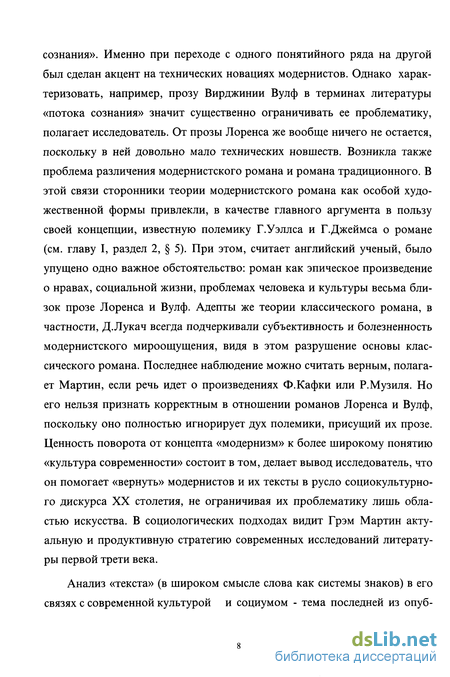 сознания». Именно при переходе с одного понятийного ряда на другой был сделан акцент на технических новациях модернистов. Однако характеризовать, например, прозу Вирджинии Вулф в терминах литературы «потока сознания» значит существенно ограничивать ее проблематику, полагает исследователь. От прозы Лоренса же вообще ничего не остается, поскольку в ней довольно мало технических новшеств. Возникла также проблема различения модернистского романа и романа традиционного. В этой связи сторонники теории модернистского романа как особой художественной формы привлекли, в качестве главного аргумента в пользу своей концепции, известную полемику Г.Уэллса и Г.Джеймса о романе (см. главу I, раздел 2, § 5). При этом, считает английский ученый, было упущено одно важное обстоятельство: роман как эпическое произведение о нравах, социальной жизни, проблемах человека и культуры весьма близок прозе Лоренса и Вулф. Адепты же теории классического романа, в частности, Д.Лукач всегда подчеркивали субъективность и болезненность модернистского мироощущения, видя в этом разрушение основы классического романа. Последнее наблюдение можно считать верным, полагает Мартин, если речь идет о произведениях Ф.Кафки или Р.Музиля. Но его нельзя признать корректным в отношении романов Лоренса и Вулф, поскольку оно полностью игнорирует дух полемики, присущий их прозе. Ценность поворота от концепта «модернизм» к более широкому понятию «культура современности» состоит в том, делает вывод исследователь, что он помогает «вернуть» модернистов и их тексты в русло социокультурного дискурса XX столетия, не ограничивая их проблематику лишь областью искусства. В социологических подходах видит Грэм Мартин актуальную и продуктивную стратегию современных исследований литературы первой трети века.

Анализ «текста» (в широком смысле слова как системы знаков) в его связях с современной культурой и социумом - тема последней из опуб-

8

dsLib.net
библиотека диссертаций